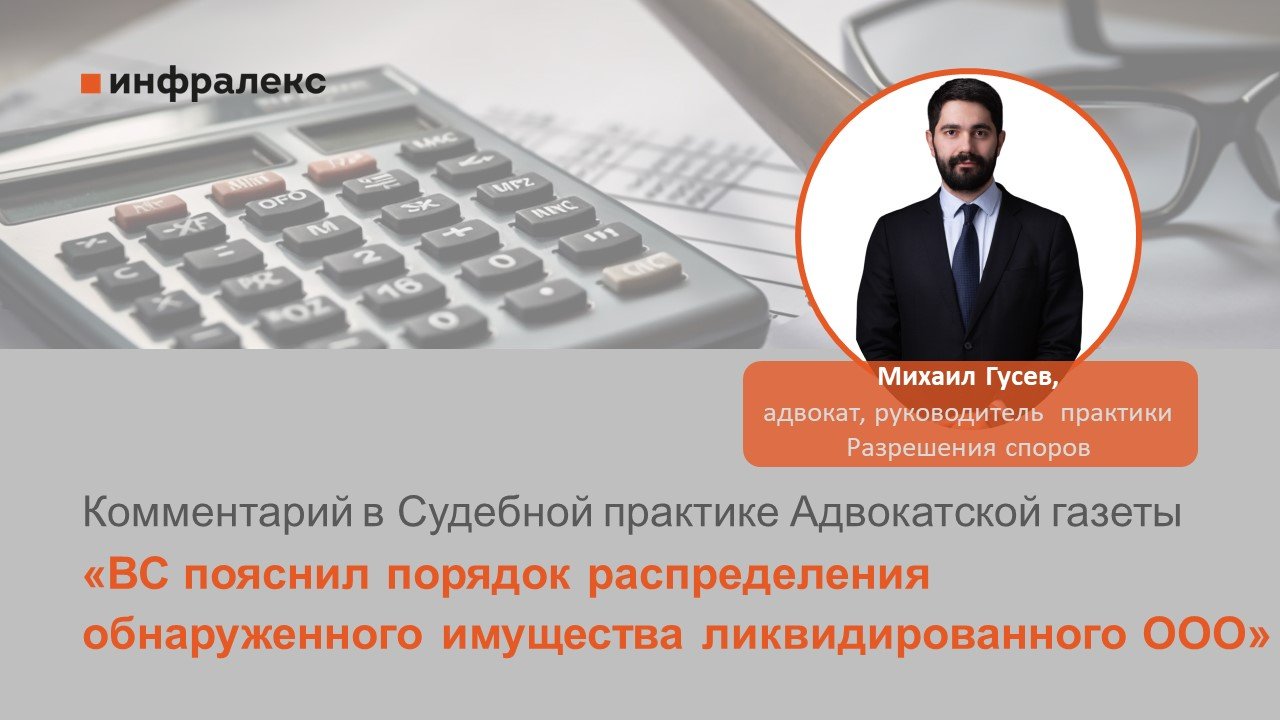 инфралекс

Михаил Гусев,
адвокат, руководитель практики
Разрешения споров

Комментарий в Судебной практике Адвокатской газеты
«ВС пояснил порядок распределения обнаруженного имущества ликвидированного ООО»